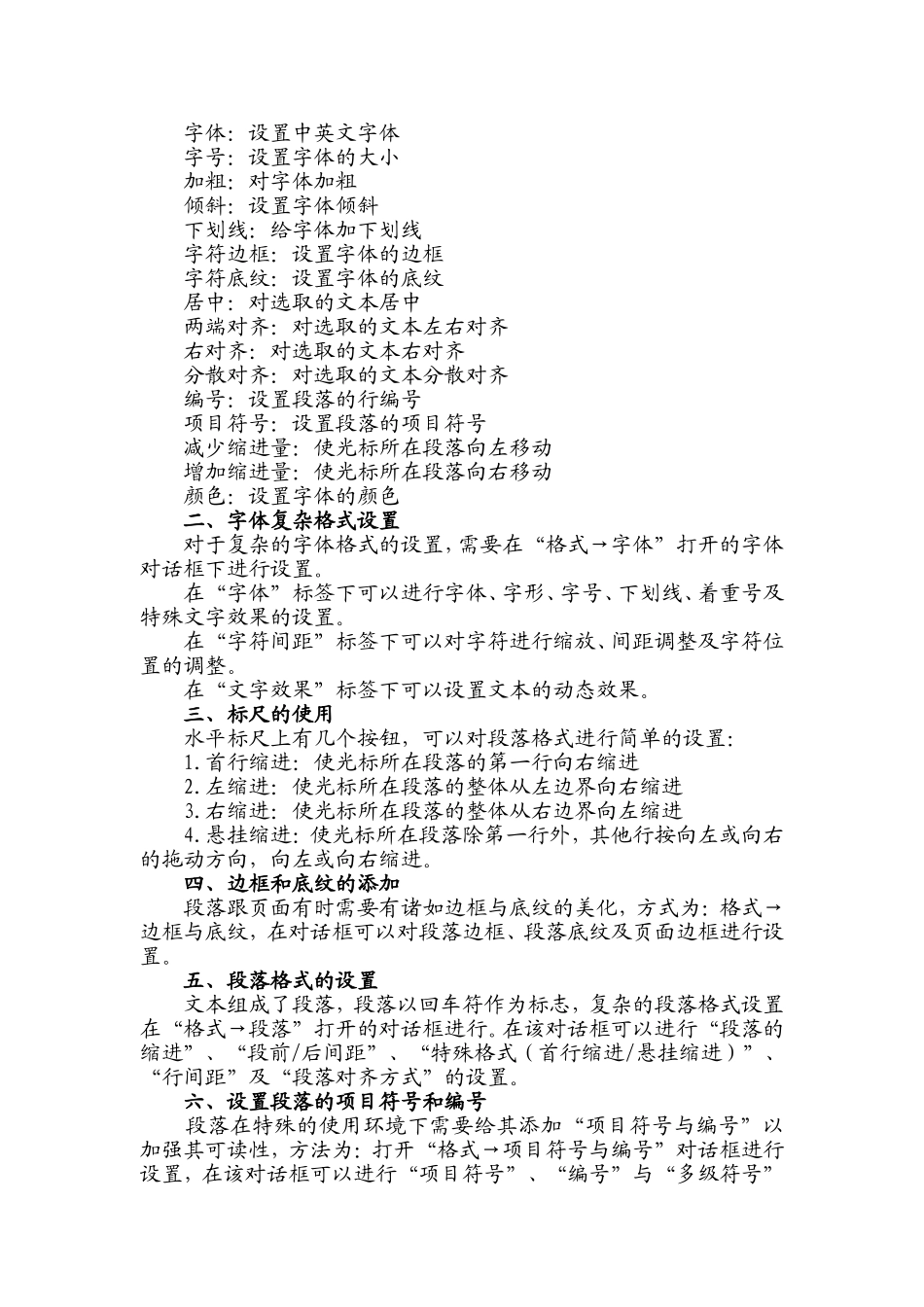 字体：设置中英文字体
字号：设置字体的大小
加粗：对字体加粗
倾斜：设置字体倾斜
下划线：给字体加下划线
字符边框：设置字体的边框
字符底纹：设置字体的底纹
居中：对选取的文本居中
两端对齐：对选取的文本左右对齐
右对齐：对选取的文本右对齐
分散对齐：对选取的文本分散对齐
编号：设置段落的行编号
项目符号：设置段落的项目符号
减少缩进量：使光标所在段落向左移动
增加缩进量：使光标所在段落向右移动
颜色：设置字体的颜色
二、字体复杂格式设置

对于复杂的字体格式的设置，需要在“格式→字体”打开的字体对话框下进行设置。

在“字体”标签下可以进行字体、字形、字号、下划线、着重号及特殊文字效果的设置。

在“字符间距”标签下可以对字符进行缩放、间距调整及字符位置的调整。

在“文字效果”标签下可以设置文本的动态效果。

三、标尺的使用

水平标尺上有几个按钮，可以对段落格式进行简单的设置：
1.首行缩进：使光标所在段落的第一行向右缩进
2.左缩进：使光标所在段落的整体从左边界向右缩进
3.右缩进：使光标所在段落的整体从右边界向左缩进
4.悬挂缩进：使光标所在段落除第一行外，其他行按向左或向右的拖动方向，向左或向右缩进。

四、边框和底纹的添加

段落跟页面有时需要有诸如边框与底纹的美化，方式为：格式→边框与底纹，在对话框可以对段落边框、段落底纹及页面边框进行设置。

五、段落格式的设置

文本组成了段落，段落以回车符作为标志，复杂的段落格式设置在“格式→段落”打开的对话框进行。在该对话框可以进行“段落的缩进”、“段前/后间距”、“特殊格式（首行缩进/悬挂缩进）”、“行间距”及“段落对齐方式”的设置。

六、设置段落的项目符号和编号

段落在特殊的使用环境下需要给其添加“项目符号与编号”以加强其可读性，方法为：打开“格式→项目符号与编号”对话框进行设置，在该对话框可以进行“项目符号”、“编号”与“多级符号”